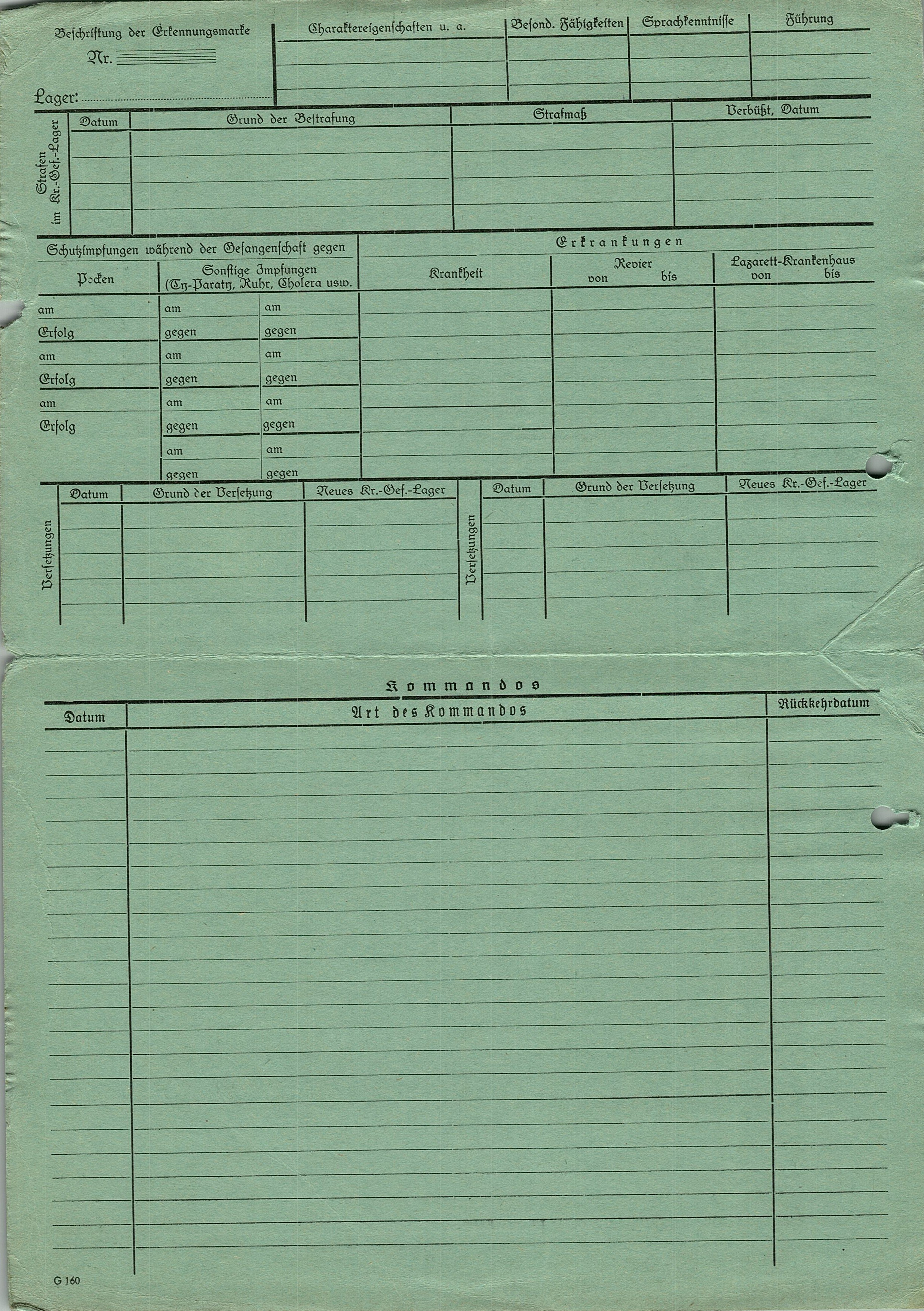 Beschriftung der Erkennungsmarke

Nr.

Lager:

| Charaktereigenschaften u. a. | Besond. Fähigkeiten | Sprachkenntnisse | Führung |
|---|---|---|---|
| | | | |

Strafen im Kr.-Gef.-Lager

| Datum | Grund der Bestrafung | Strafmaß | Verbüßt, Datum |
|---|---|---|---|
| | | | |

Schutzimpfungen während der Gefangenschaft gegen

| Pocken | Sonstige Impfungen (Ty-Paraty, Ruhr, Cholera usw. | |
|---|---|---|
| am | am | am |
| Erfolg | gegen | gegen |
| am | am | am |
| Erfolg | gegen | gegen |
| am | am | am |
| Erfolg | gegen | gegen |
| | am | am |
| | gegen | gegen |

Erkrankungen

| Krankheit | Revier von bis | Lazarett-Krankenhaus von bis |
|---|---|---|
| | | |

Versetzungen

| Datum | Grund der Versetzung | Neues Kr.-Gef.-Lager |
|---|---|---|
| | | |

Versetzungen

| Datum | Grund der Versetzung | Neues Kr.-Gef.-Lager |
|---|---|---|
| | | |

Kommandos

| Datum | Art des Kommandos | Rückkehrdatum |
|---|---|---|
| | | |

G 160